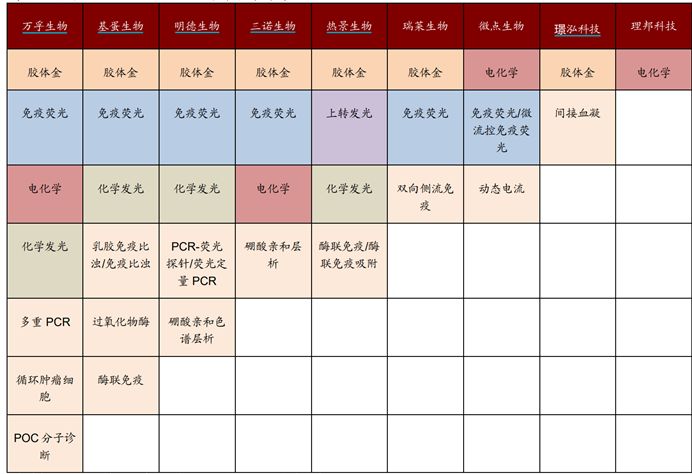 | 万孚生物 | 基蛋生物 | 明德生物 | 三诺生物 | 热景生物 | 瑞莱生物 | 微点生物 | 璟泓科技 | 理邦科技 |
|---|---|---|---|---|---|---|---|---|
| 胶体金 | 胶体金 | 胶体金 | 胶体金 | 胶体金 | 胶体金 | 电化学 | 胶体金 | 电化学 |
| 免疫荧光 | 免疫荧光 | 免疫荧光 | 免疫荧光 | 上转发光 | 免疫荧光 | 免疫荧光/微流控免疫荧光 | 间接血凝 | |
| 电化学 | 化学发光 | 化学发光 | 电化学 | 化学发光 | 双向侧流免疫 | 动态电流 | | |
| 化学发光 | 乳胶免疫比浊/免疫比浊 | PCR-荧光探针/荧光定量 PCR | 硼酸亲和层析 | 酶联免疫/酶联免疫吸附 | | | | |
| 多重 PCR | 过氧化物酶 | 硼酸亲和色谱层析 | | | | | | |
| 循环肿瘤细胞 | 酶联免疫 | | | | | | | |
| POC 分子诊断 | | | | | | | | |